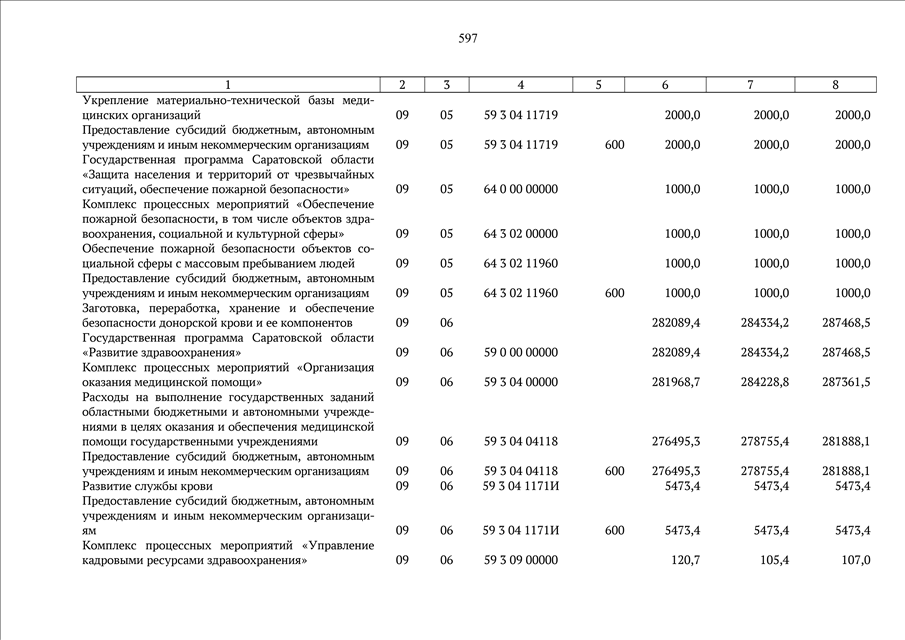 597

| 1 | 2 | 3 | 4 | 5 | 6 | 7 | 8 |
|---|---|---|---|---|---|---|---|
| Укрепление материально-технической базы медицинских организаций | 09 | 05 | 59 3 04 11719 | | 2000,0 | 2000,0 | 2000,0 |
| Предоставление субсидий бюджетным, автономным учреждениям и иным некоммерческим организациям | 09 | 05 | 59 3 04 11719 | 600 | 2000,0 | 2000,0 | 2000,0 |
| Государственная программа Саратовской области «Защита населения и территорий от чрезвычайных ситуаций, обеспечение пожарной безопасности» | 09 | 05 | 64 0 00 00000 | | 1000,0 | 1000,0 | 1000,0 |
| Комплекс процессных мероприятий «Обеспечение пожарной безопасности, в том числе объектов здравоохранения, социальной и культурной сферы» | 09 | 05 | 64 3 02 00000 | | 1000,0 | 1000,0 | 1000,0 |
| Обеспечение пожарной безопасности объектов социальной сферы с массовым пребыванием людей | 09 | 05 | 64 3 02 11960 | | 1000,0 | 1000,0 | 1000,0 |
| Предоставление субсидий бюджетным, автономным учреждениям и иным некоммерческим организациям | 09 | 05 | 64 3 02 11960 | 600 | 1000,0 | 1000,0 | 1000,0 |
| Заготовка, переработка, хранение и обеспечение безопасности донорской крови и ее компонентов | 09 | 06 | | | 282089,4 | 284334,2 | 287468,5 |
| Государственная программа Саратовской области «Развитие здравоохранения» | 09 | 06 | 59 0 00 00000 | | 282089,4 | 284334,2 | 287468,5 |
| Комплекс процессных мероприятий «Организация оказания медицинской помощи» | 09 | 06 | 59 3 04 00000 | | 281968,7 | 284228,8 | 287361,5 |
| Расходы на выполнение государственных заданий областными бюджетными и автономными учреждениями в целях оказания и обеспечения медицинской помощи государственными учреждениями | 09 | 06 | 59 3 04 04118 | | 276495,3 | 278755,4 | 281888,1 |
| Предоставление субсидий бюджетным, автономным учреждениям и иным некоммерческим организациям | 09 | 06 | 59 3 04 04118 | 600 | 276495,3 | 278755,4 | 281888,1 |
| Развитие службы крови | 09 | 06 | 59 3 04 1171И | | 5473,4 | 5473,4 | 5473,4 |
| Предоставление субсидий бюджетным, автономным учреждениям и иным некоммерческим организациям | 09 | 06 | 59 3 04 1171И | 600 | 5473,4 | 5473,4 | 5473,4 |
| Комплекс процессных мероприятий «Управление кадровыми ресурсами здравоохранения» | 09 | 06 | 59 3 09 00000 | | 120,7 | 105,4 | 107,0 |